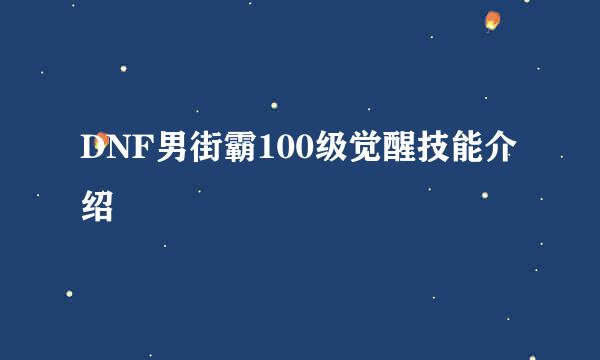 DNF男街霸100级觉醒技能介绍